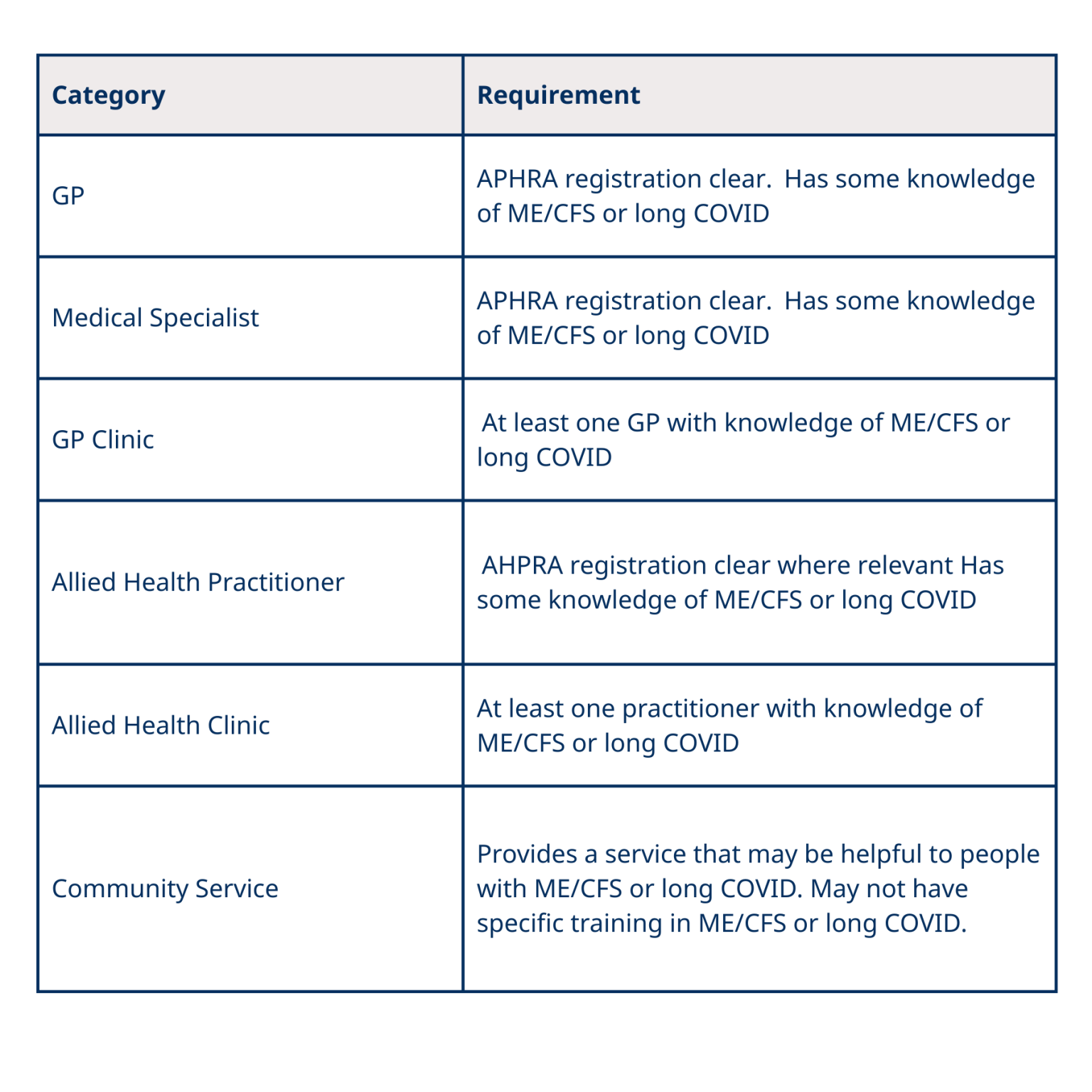 | Category | Requirement |
|---|---|
| GP | APHRA registration clear. Has some knowledge of ME/CFS or long COVID |
| Medical Specialist | APHRA registration clear. Has some knowledge of ME/CFS or long COVID |
| GP Clinic | At least one GP with knowledge of ME/CFS or long COVID |
| Allied Health Practitioner | AHPRA registration clear where relevant Has some knowledge of ME/CFS or long COVID |
| Allied Health Clinic | At least one practitioner with knowledge of ME/CFS or long COVID |
| Community Service | Provides a service that may be helpful to people with ME/CFS or long COVID. May not have specific training in ME/CFS or long COVID. |